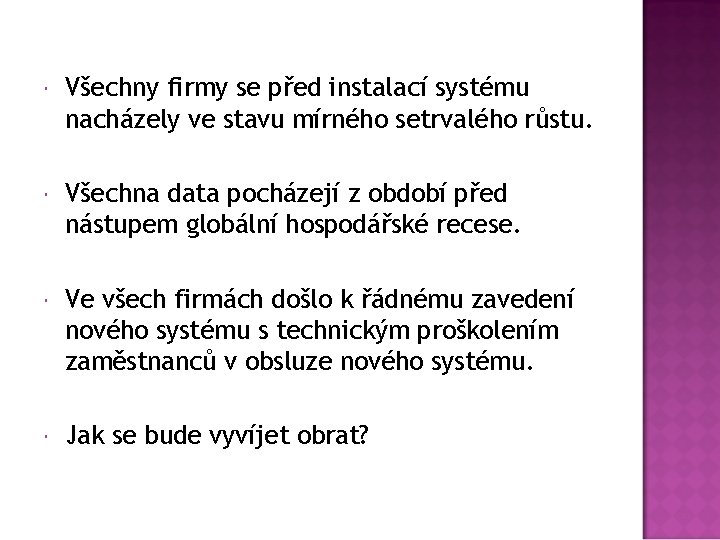 Všechny firmy se před instalací systému nacházely ve stavu mírného setrvalého růstu.

Všechna data pocházejí z období před nástupem globální hospodářské recese.

Ve všech firmách došlo k řádnému zavedení nového systému s technickým proškolením zaměstnanců v obsluze nového systému.

Jak se bude vyvíjet obrat?